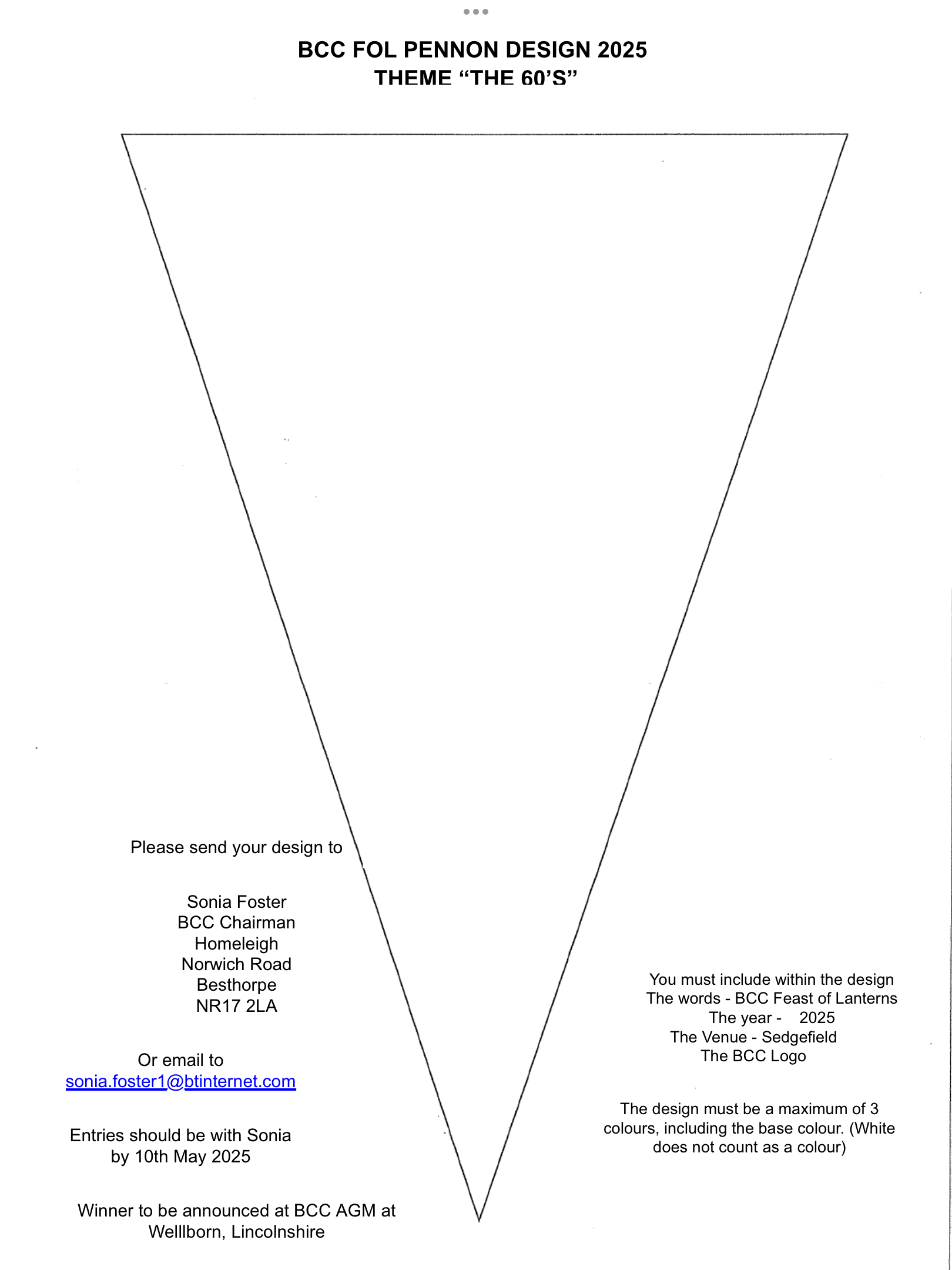 BCC FOL PENNON DESIGN 2025
THEME “THE 60’S”

Please send your design to

Sonia Foster
BCC Chairman
Homeleigh
Norwich Road
Besthorpe
NR17 2LA

Or email to
sonia.foster1@btinternet.com

Entries should be with Sonia by 10th May 2025

Winner to be announced at BCC AGM at Welllborn, Lincolnshire

You must include within the design
The words - BCC Feast of Lanterns
The year - 2025
The Venue - Sedgefield
The BCC Logo

The design must be a maximum of 3 colours, including the base colour. (White does not count as a colour)